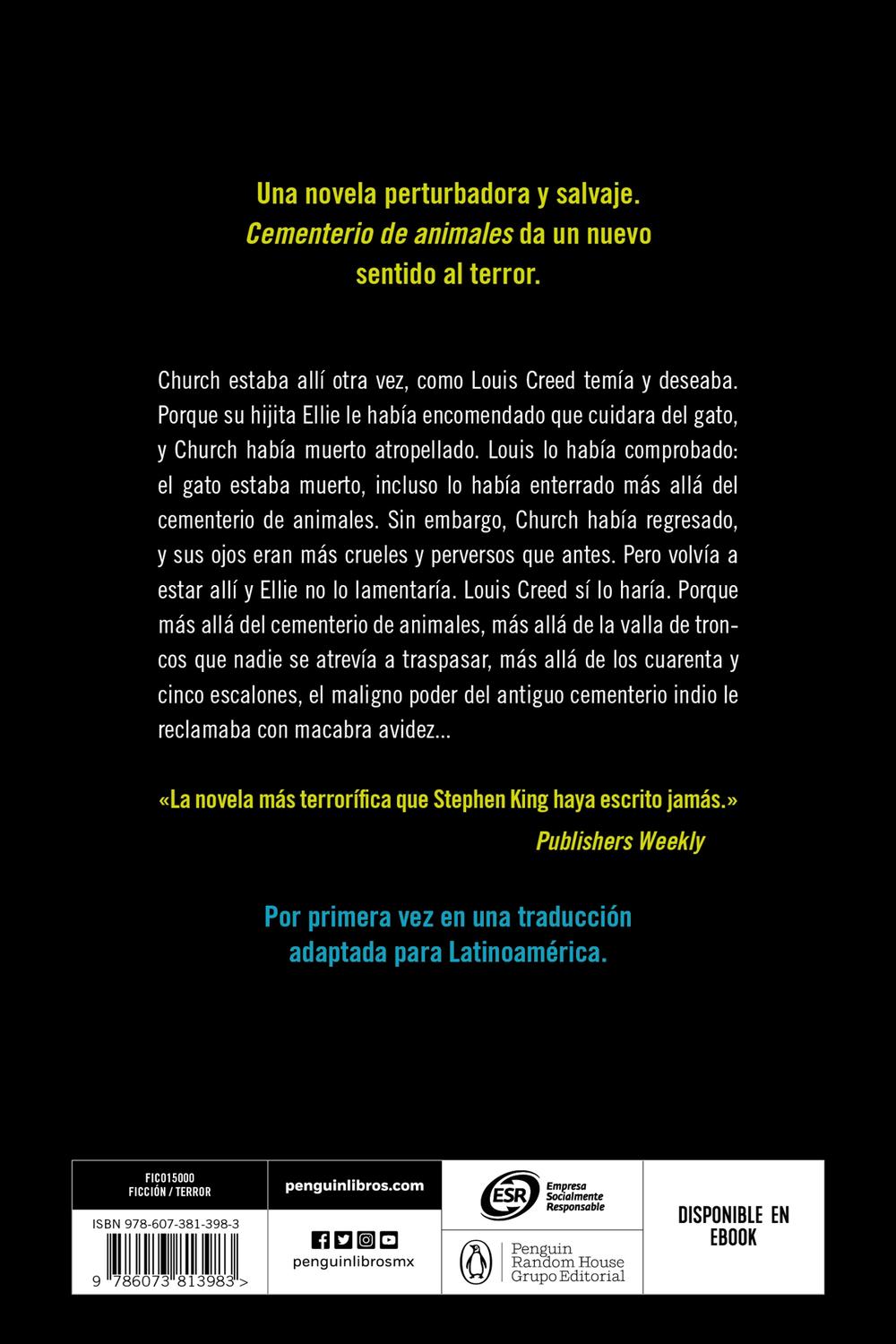 Una novela perturbadora y salvaje. Cementerio de animales da un nuevo sentido al terror.

Church estaba allí otra vez, como Louis Creed temía y deseaba. Porque su hijita Ellie le había encomendado que cuidara del gato, y Church había muerto atropellado. Louis lo había comprobado: el gato estaba muerto, incluso lo había enterrado más allá del cementerio de animales. Sin embargo, Church había regresado, y sus ojos eran más crueles y perversos que antes. Pero volvía a estar allí y Ellie no lo lamentaría. Louis Creed sí lo haría. Porque más allá del cementerio de animales, más allá de la valla de troncos que nadie se atrevía a traspasar, más allá de los cuarenta y cinco escalones, el maligno poder del antiguo cementerio indio le reclamaba con macabra avidez...

«La novela más terrorífica que Stephen King haya escrito jamás.»
Publishers Weekly

Por primera vez en una traducción adaptada para Latinoamérica.

FIC015000
FICCIÓN / TERROR

ISBN 978-607-381-398-3

9 786073 813983 >

penguinlibros.com

penguinlibrosmx

ESR
Empresa Socialmente Responsable

Penguin Random House Grupo Editorial

DISPONIBLE EN EBOOK